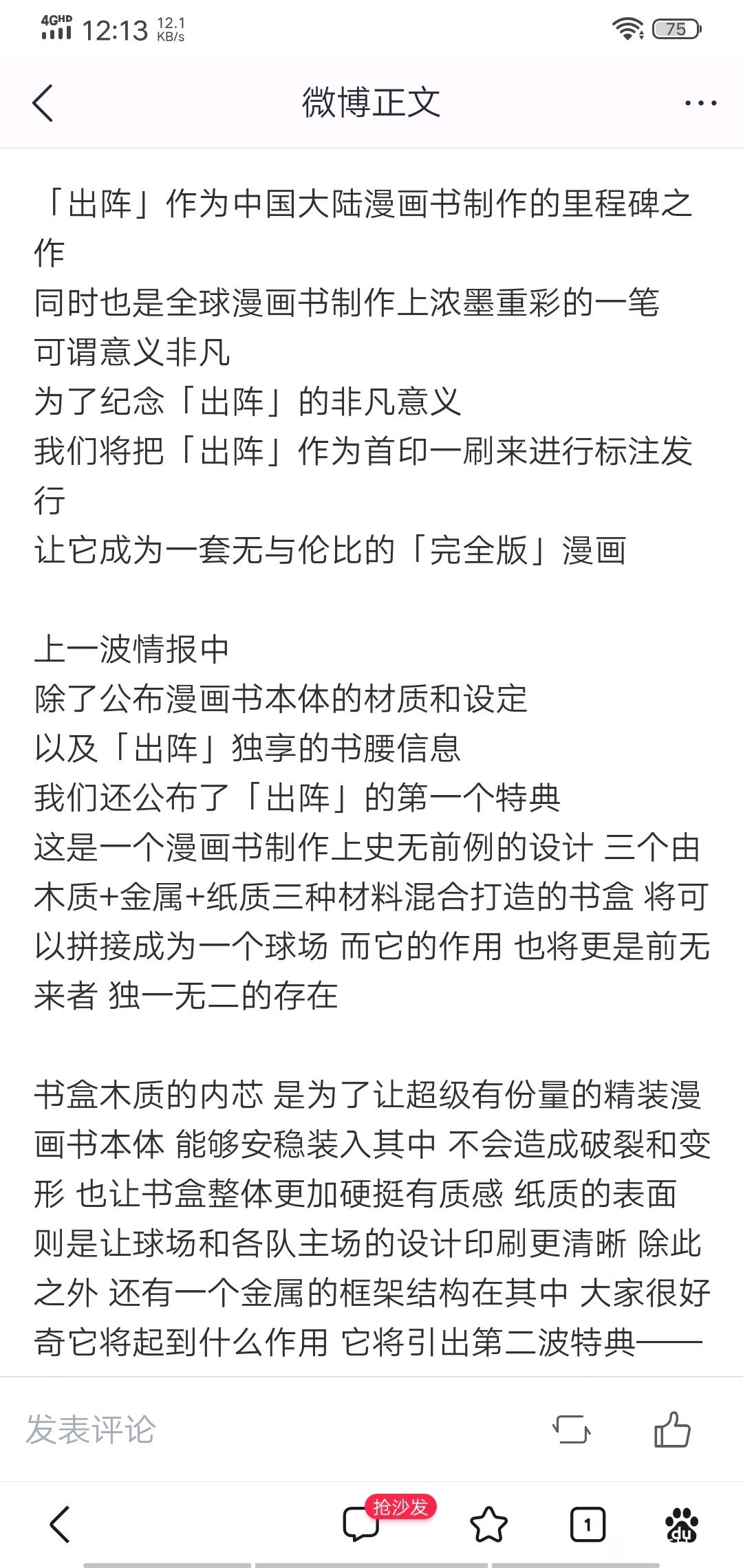 4GHD 12:13 12.1 KB/s 75

微博正文

「出阵」作为中国大陆漫画书制作的里程碑之作
同时也是全球漫画书制作上浓墨重彩的一笔
可谓意义非凡
为了纪念「出阵」的非凡意义
我们将把「出阵」作为首印一刷来进行标注发行
让它成为一套无与伦比的「完全版」漫画

上一波情报中
除了公布漫画书本体的材质和设定
以及「出阵」独享的书腰信息
我们还公布了「出阵」的第一个特典
这是一个漫画书制作上史无前例的设计 三个由木质+金属+纸质三种材料混合打造的书盒 将可以拼接成为一个球场 而它的作用 也将更是前无来者 独一无二的存在

书盒木质的内芯 是为了让超级有份量的精装漫画书本体 能够安稳装入其中 不会造成破裂和变形 也让书盒整体更加硬挺有质感 纸质的表面则是让球场和各队主场的设计印刷更清晰 除此之外 还有一个金属的框架结构在其中 大家很好奇它将起到什么作用 它将引出第二波特典——

发表评论

抢沙发

1